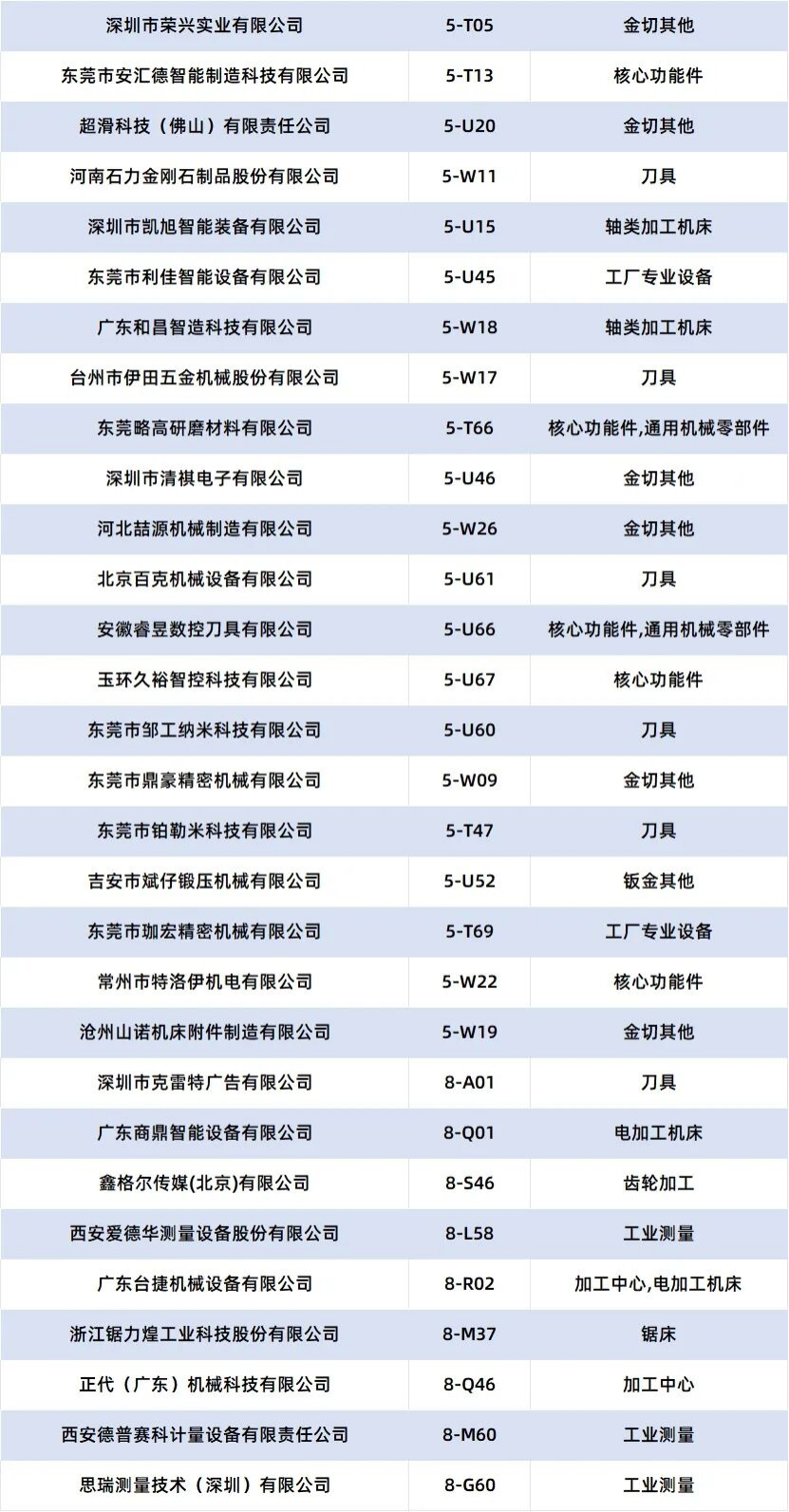 | 深圳市荣兴实业有限公司 | 5-T05 | 金切其他 |
|---|---|---|
| 东莞市安汇德智能制造科技有限公司 | 5-T13 | 核心功能件 |
| 超滑科技（佛山）有限责任公司 | 5-U20 | 金切其他 |
| 河南石力金刚石制品股份有限公司 | 5-W11 | 刀具 |
| 深圳市凯旭智能装备有限公司 | 5-U15 | 轴类加工机床 |
| 东莞市利佳智能设备有限公司 | 5-U45 | 工厂专业设备 |
| 广东和昌智造科技有限公司 | 5-W18 | 轴类加工机床 |
| 台州市伊田五金机械股份有限公司 | 5-W17 | 刀具 |
| 东莞略高研磨材料有限公司 | 5-T66 | 核心功能件,通用机械零部件 |
| 深圳市清祺电子有限公司 | 5-U46 | 金切其他 |
| 河北喆源机械制造有限公司 | 5-W26 | 金切其他 |
| 北京百克机械设备有限公司 | 5-U61 | 刀具 |
| 安徽睿昱数控刀具有限公司 | 5-U66 | 核心功能件,通用机械零部件 |
| 玉环久裕智控科技有限公司 | 5-U67 | 核心功能件 |
| 东莞市邹工纳米科技有限公司 | 5-U60 | 刀具 |
| 东莞市鼎豪精密机械有限公司 | 5-W09 | 金切其他 |
| 东莞市铂勒米科技有限公司 | 5-T47 | 刀具 |
| 吉安市斌仔锻压机械有限公司 | 5-U52 | 钣金其他 |
| 东莞市珈宏精密机械有限公司 | 5-T69 | 工厂专业设备 |
| 常州市特洛伊机电有限公司 | 5-W22 | 核心功能件 |
| 沧州山诺机床附件制造有限公司 | 5-W19 | 金切其他 |
| 深圳市克雷特广告有限公司 | 8-A01 | 刀具 |
| 广东商鼎智能设备有限公司 | 8-Q01 | 电加工机床 |
| 鑫格尔传媒(北京)有限公司 | 8-S46 | 齿轮加工 |
| 西安爱德华测量设备股份有限公司 | 8-L58 | 工业测量 |
| 广东台捷机械设备有限公司 | 8-R02 | 加工中心,电加工机床 |
| 浙江锯力煌工业科技股份有限公司 | 8-M37 | 锯床 |
| 正代（广东）机械科技有限公司 | 8-Q46 | 加工中心 |
| 西安德普赛科计量设备有限责任公司 | 8-M60 | 工业测量 |
| 思瑞测量技术（深圳）有限公司 | 8-G60 | 工业测量 |